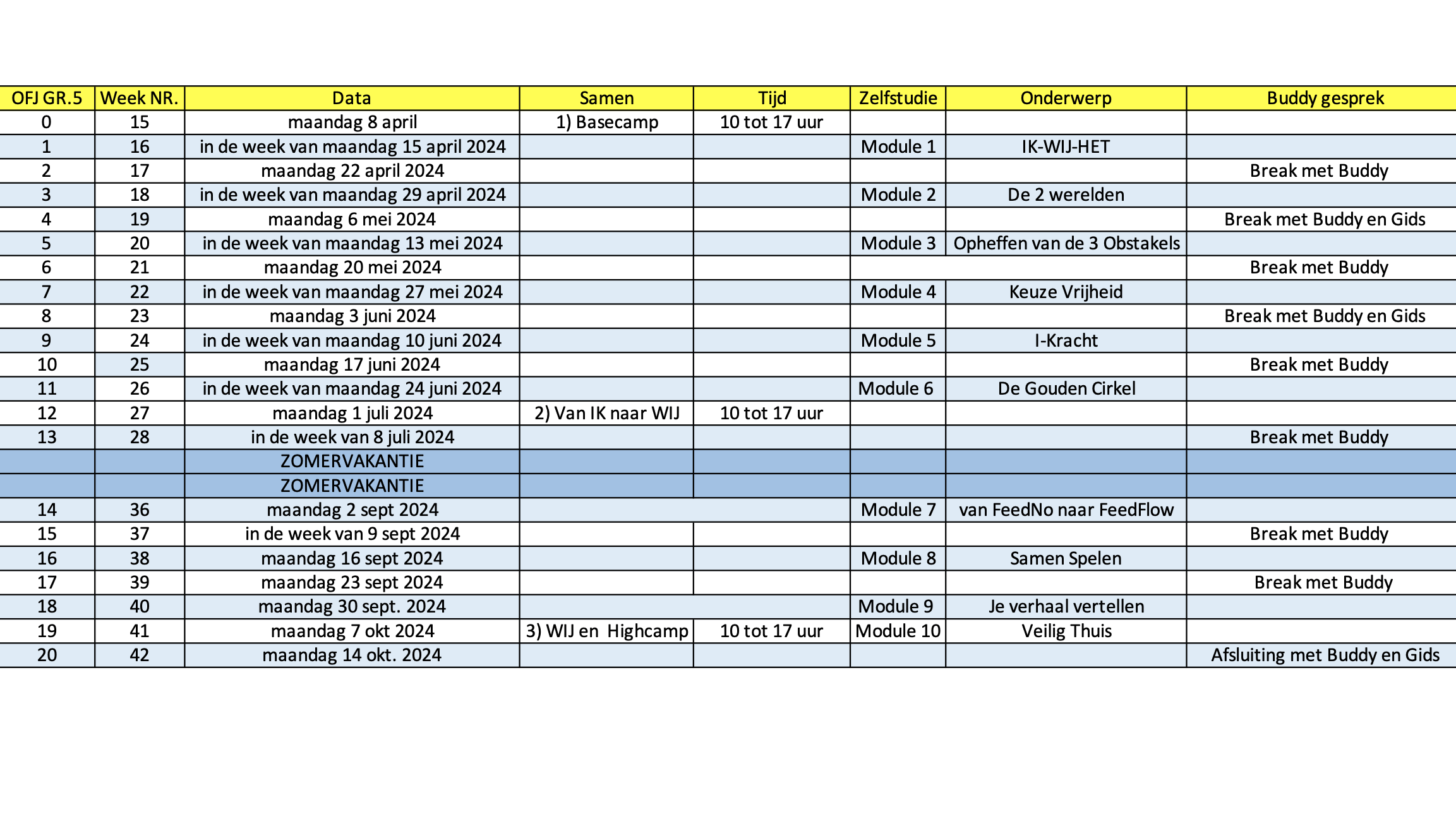 | OFJ GR.5 | Week NR. | Data | Samen | Tijd | Zelfstudie | Onderwerp | Buddy gesprek |
|---|---|---|---|---|---|---|---|
| 0 | 15 | maandag 8 april | 1) Basecamp | 10 tot 17 uur | | | |
| 1 | 16 | in de week van maandag 15 april 2024 | | | Module 1 | IK-WIJ-HET | |
| 2 | 17 | maandag 22 april 2024 | | | | | Break met Buddy |
| 3 | 18 | in de week van maandag 29 april 2024 | | | Module 2 | De 2 werelden | |
| 4 | 19 | maandag 6 mei 2024 | | | | | Break met Buddy en Gids |
| 5 | 20 | in de week van maandag 13 mei 2024 | | | Module 3 | Opheffen van de 3 Obstakels | |
| 6 | 21 | maandag 20 mei 2024 | | | | | Break met Buddy |
| 7 | 22 | in de week van maandag 27 mei 2024 | | | Module 4 | Keuze Vrijheid | |
| 8 | 23 | maandag 3 juni 2024 | | | | | Break met Buddy en Gids |
| 9 | 24 | in de week van maandag 10 juni 2024 | | | Module 5 | I-Kracht | |
| 10 | 25 | maandag 17 juni 2024 | | | | | Break met Buddy |
| 11 | 26 | in de week van maandag 24 juni 2024 | | | Module 6 | De Gouden Cirkel | |
| 12 | 27 | maandag 1 juli 2024 | 2) Van IK naar WIJ | 10 tot 17 uur | | | |
| 13 | 28 | in de week van 8 juli 2024 | | | | | Break met Buddy |
| | | ZOMERVAKANTIE | | | | | |
| | | ZOMERVAKANTIE | | | | | |
| 14 | 36 | maandag 2 sept 2024 | | | Module 7 | van FeedNo naar FeedFlow | |
| 15 | 37 | in de week van 9 sept 2024 | | | | | Break met Buddy |
| 16 | 38 | maandag 16 sept 2024 | | | Module 8 | Samen Spelen | |
| 17 | 39 | maandag 23 sept 2024 | | | | | Break met Buddy |
| 18 | 40 | maandag 30 sept. 2024 | | | Module 9 | Je verhaal vertellen | |
| 19 | 41 | maandag 7 okt 2024 | 3) WIJ en Highcamp | 10 tot 17 uur | Module 10 | Veilig Thuis | |
| 20 | 42 | maandag 14 okt. 2024 | | | | | Afsluiting met Buddy en Gids |